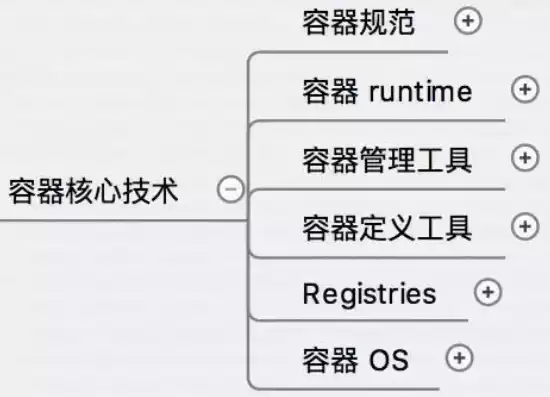 容器核心技术

容器规范

容器 runtime

容器管理工具

容器定义工具

Registries

容器 OS